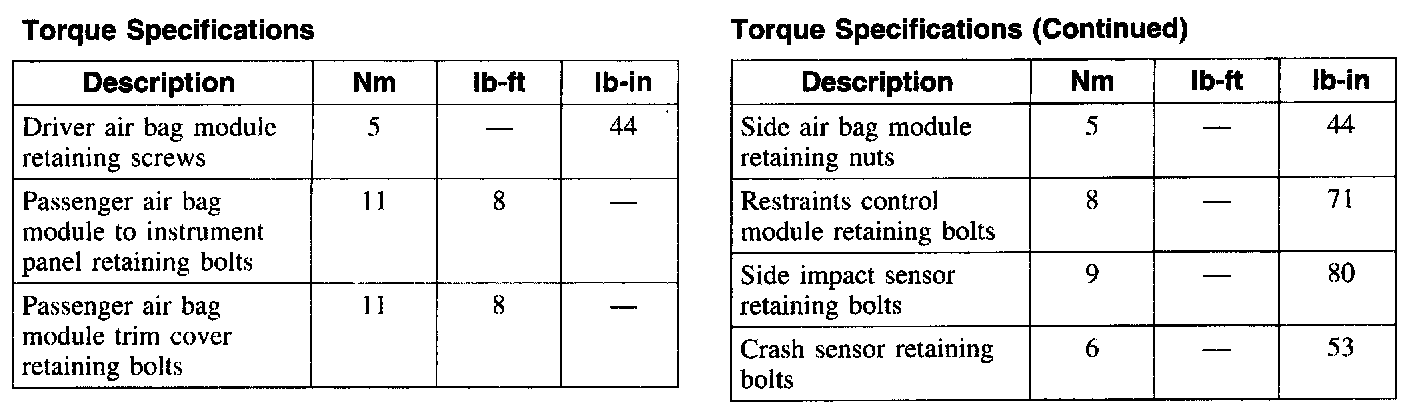 Torque Specifications

| Description | Nm | lb-ft | lb-in |
|---|---|---|---|
| Driver air bag module retaining screws | 5 | — | 44 |
| Passenger air bag module to instrument panel retaining bolts | 11 | 8 | — |
| Passenger air bag module trim cover retaining bolts | 11 | 8 | — |

Torque Specifications (Continued)

| Description | Nm | lb-ft | lb-in |
|---|---|---|---|
| Side air bag module retaining nuts | 5 | — | 44 |
| Restraints control module retaining bolts | 8 | — | 71 |
| Side impact sensor retaining bolts | 9 | — | 80 |
| Crash sensor retaining bolts | 6 | — | 53 |